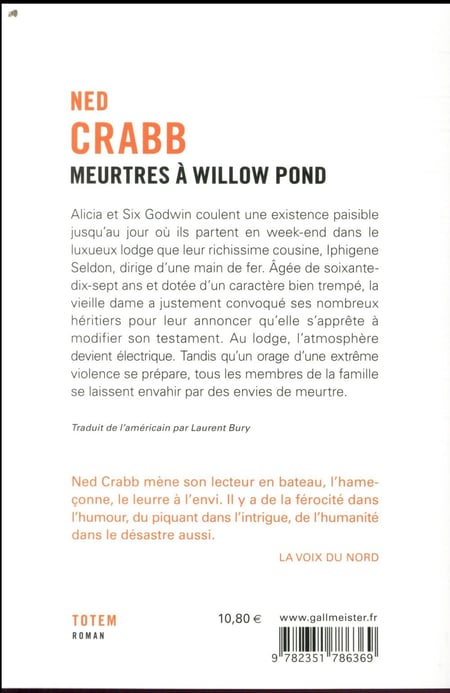 NED
CRABB
MEURTRES À WILLOW POND

Alicia et Six Godwin coulent une existence paisible jusqu'au jour où ils partent en week-end dans le luxueux lodge que leur richissime cousine, Iphigene Seldon, dirige d'une main de fer. Âgée de soixante-dix-sept ans et dotée d'un caractère bien trempé, la vieille dame a justement convoqué ses nombreux héritiers pour leur annoncer qu'elle s'apprête à modifier son testament. Au lodge, l'atmosphère devient électrique. Tandis qu'un orage d'une extrême violence se prépare, tous les membres de la famille se laissent envahir par des envies de meurtre.

Traduit de l'américain par Laurent Bury

Ned Crabb mène son lecteur en bateau, l'hameçonne, le leurre à l'envi. Il y a de la férocité dans l'humour, du piquant dans l'intrigue, de l'humanité dans le désastre aussi.

LA VOIX DU NORD

TOTEM
ROMAN

10,80 €

www.gallmeister.fr

9 782351 786369